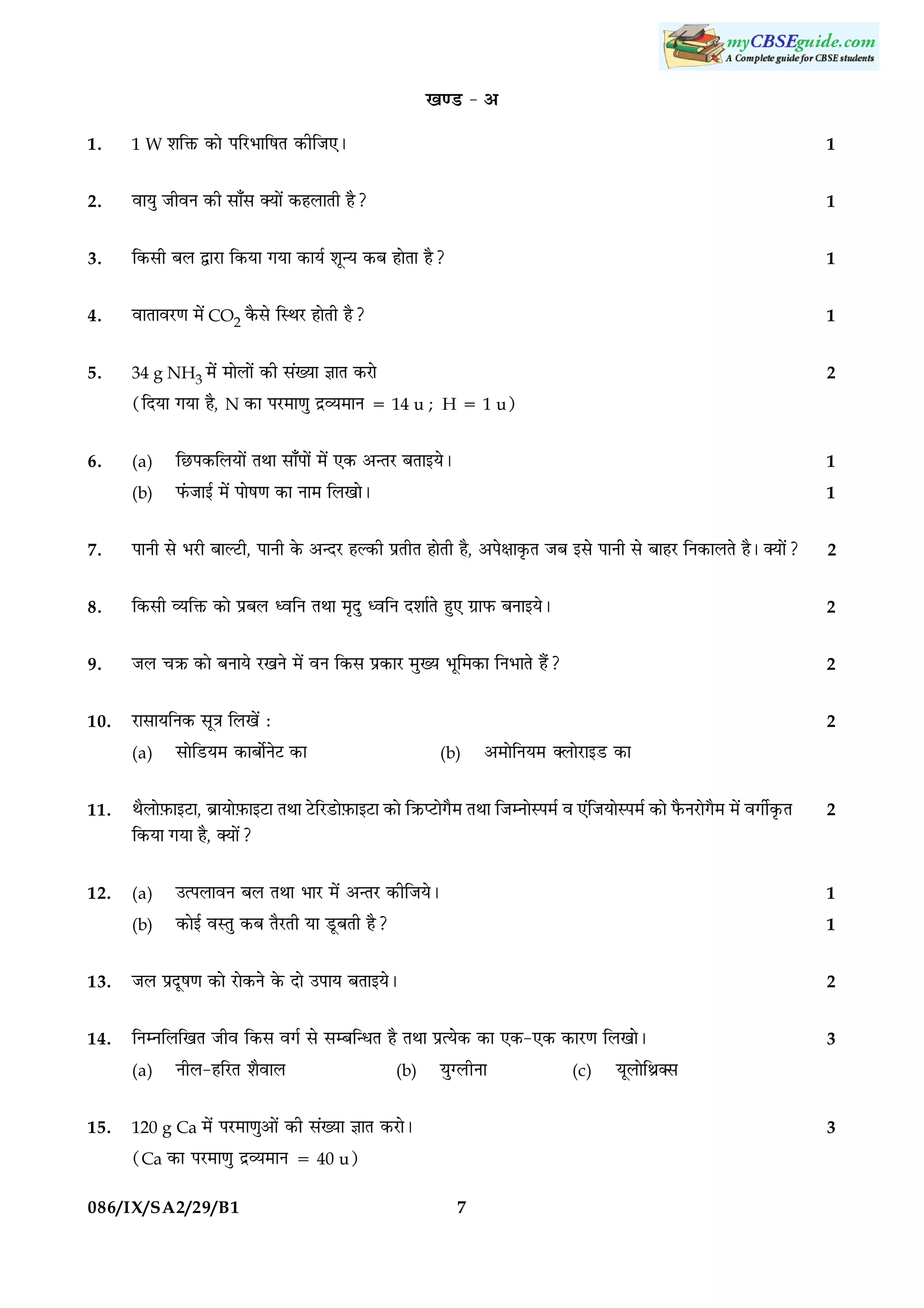 myCBSEguide.com
A Complete guide for CBSE students

खण्ड - अ

1. 1 W शक्ति को परिभाषित कीजिए। 1

2. वायु जीवन की साँस क्यों कहलाती है ? 1

3. किसी बल द्वारा किया गया कार्य शून्य कब होता है ? 1

4. वातावरण में $CO_2$ कैसे स्थिर होती है ? 1

5. 34 g $NH_3$ में मोलों की संख्या ज्ञात करो 2
(दिया गया है, N का परमाणु द्रव्यमान = 14 u ; H = 1 u)

6. (a) छिपकलियों तथा साँपों में एक अन्तर बताइये। 1
(b) फंजाई में पोषण का नाम लिखो। 1

7. पानी से भरी बाल्टी, पानी के अन्दर हल्की प्रतीत होती है, अपेक्षाकृत जब इसे पानी से बाहर निकालते है। क्यों ? 2

8. किसी व्यक्ति को प्रबल ध्वनि तथा मृदु ध्वनि दर्शाते हुए ग्राफ बनाइये। 2

9. जल चक्र को बनाये रखने में वन किस प्रकार मुख्य भूमिका निभाते हैं ? 2

10. रासायनिक सूत्र लिखें : 2
(a) सोडियम कार्बोनेट का (b) अमोनियम क्लोराइड का

11. थैलोफ़ाइटा, ब्रायोफ़ाइटा तथा टेरिडोफ़ाइटा को क्रिप्टोगैम तथा जिम्नोस्पर्म व एंजियोस्पर्म को फैनरोगैम में वर्गीकृत किया गया है, क्यों ? 2

12. (a) उत्पलावन बल तथा भार में अन्तर कीजिये। 1
(b) कोई वस्तु कब तैरती या डूबती है ? 1

13. जल प्रदूषण को रोकने के दो उपाय बताइये। 2

14. निम्नलिखित जीव किस वर्ग से सम्बन्धित है तथा प्रत्येक का एक-एक कारण लिखो। 3
(a) नील-हरित शैवाल (b) युग्लीना (c) यूलोथ्रिक्स

15. 120 g Ca में परमाणुओं की संख्या ज्ञात करो। 3
(Ca का परमाणु द्रव्यमान = 40 u)

086/IX/SA2/29/B1 7